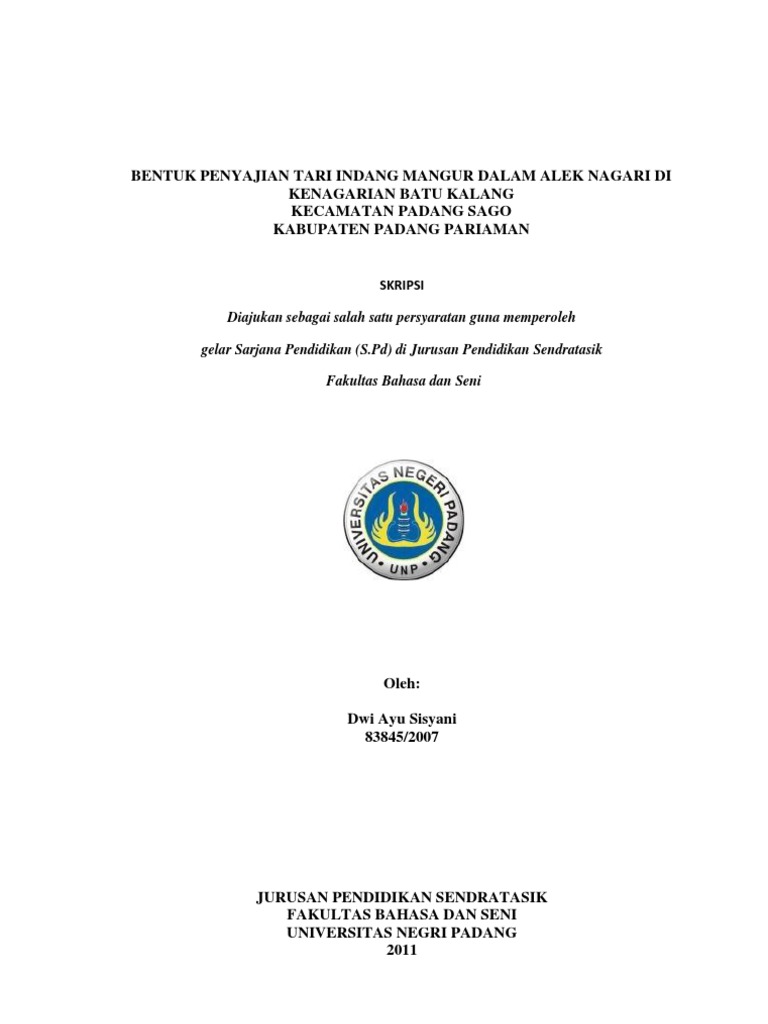 BENTUK PENYAJIAN TARI INDANG MANGUR DALAM ALEK NAGARI DI KENAGARIAN BATU KALANG
KECAMATAN PADANG SAGO
KABUPATEN PADANG PARIAMAN

SKRIPSI

Diajukan sebagai salah satu persyaratan guna memperoleh

gelar Sarjana Pendidikan (S.Pd) di Jurusan Pendidikan Sendratasik

Fakultas Bahasa dan Seni

UNIVERSITAS NEGERI PADANG
UNP

Oleh:

Dwi Ayu Sisyani
83845/2007

JURUSAN PENDIDIKAN SENDRATASIK
FAKULTAS BAHASA DAN SENI
UNIVERSITAS NEGRI PADANG
2011